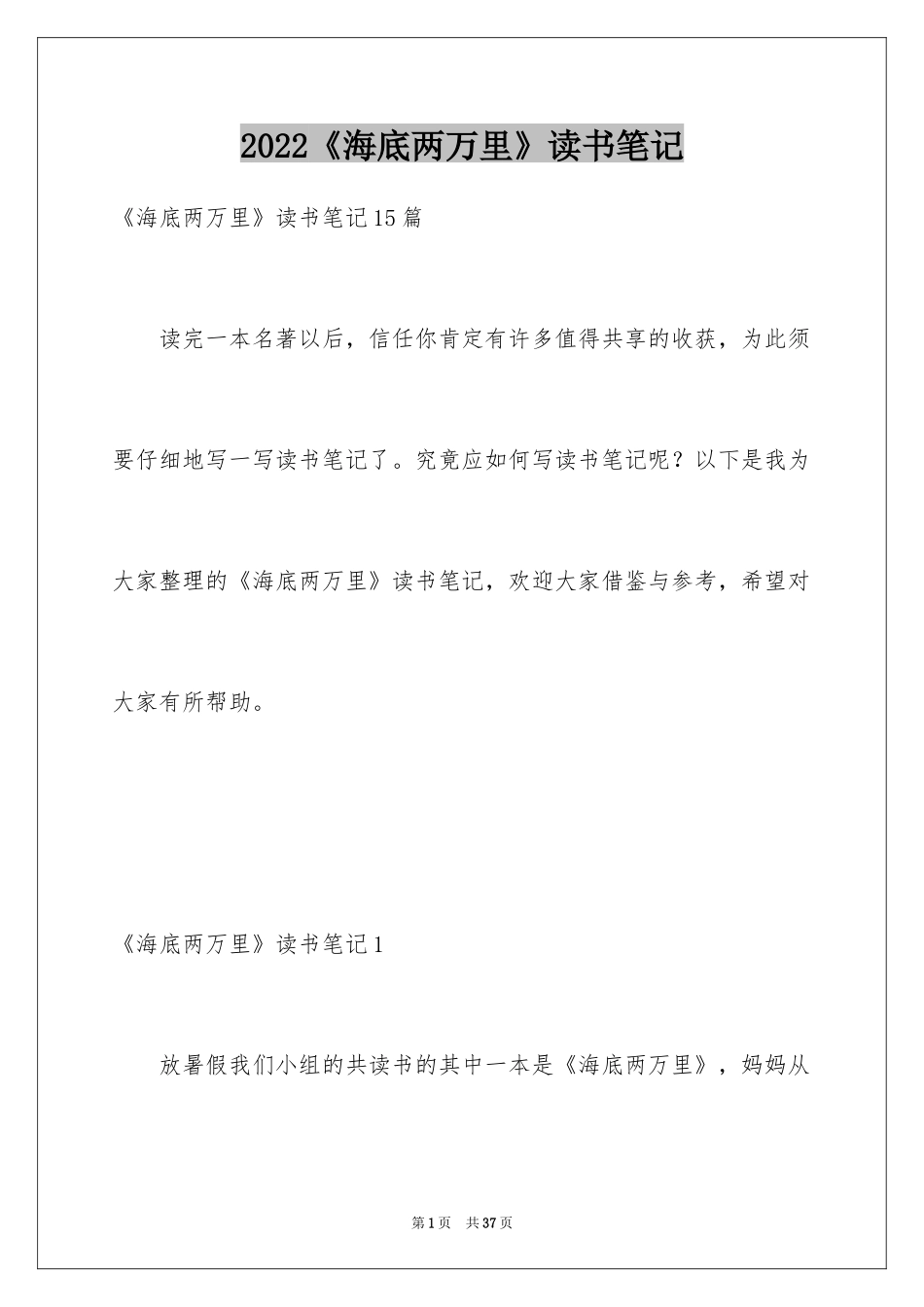 2022《海底两万里》读书笔记

《海底两万里》读书笔记15篇

读完一本名著以后，信任你肯定有许多值得共享的收获，为此须要仔细地写一写读书笔记了。究竟应如何写读书笔记呢？以下是我为大家整理的《海底两万里》读书笔记，欢迎大家借鉴与参考，希望对大家有所帮助。

《海底两万里》读书笔记1

放暑假我们小组的共读书的其中一本是《海底两万里》，妈妈从

第1页 共37页